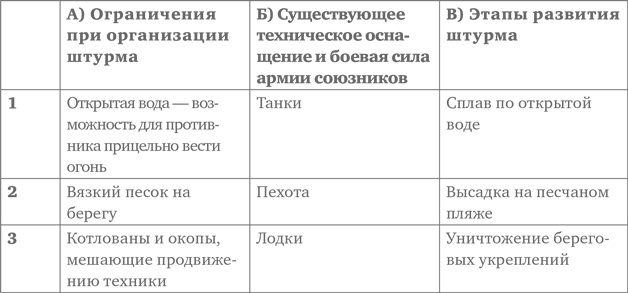 |  | А) Ограничения при организации штурма | Б) Существующее техническое оснащение и боевая сила армии союзников | В) Этапы развития штурма |
|---|---|---|---|
| 1 | Открытая вода — возможность для противника прицельно вести огонь | Танки | Сплав по открытой воде |
| 2 | Вязкий песок на берегу | Пехота | Высадка на песчаном пляже |
| 3 | Котлованы и окопы, мешающие продвижению техники | Лодки | Уничтожение береговых укреплений |